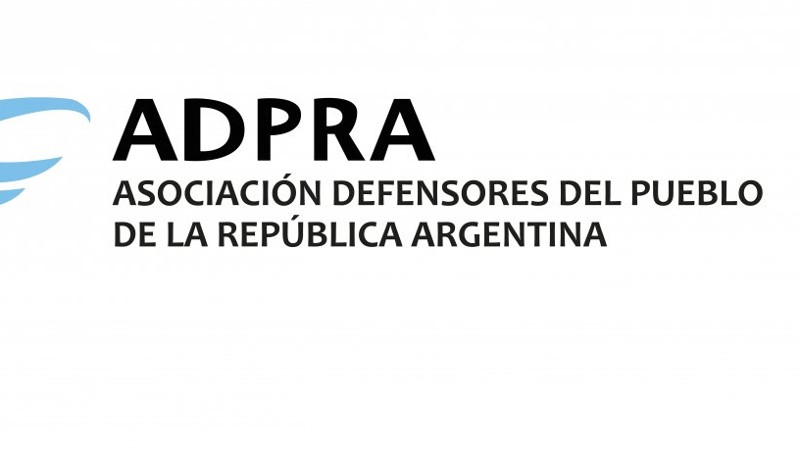 ADPRA
ASOCIACIÓN DEFENSORES DEL PUEBLO DE LA REPÚBLICA ARGENTINA